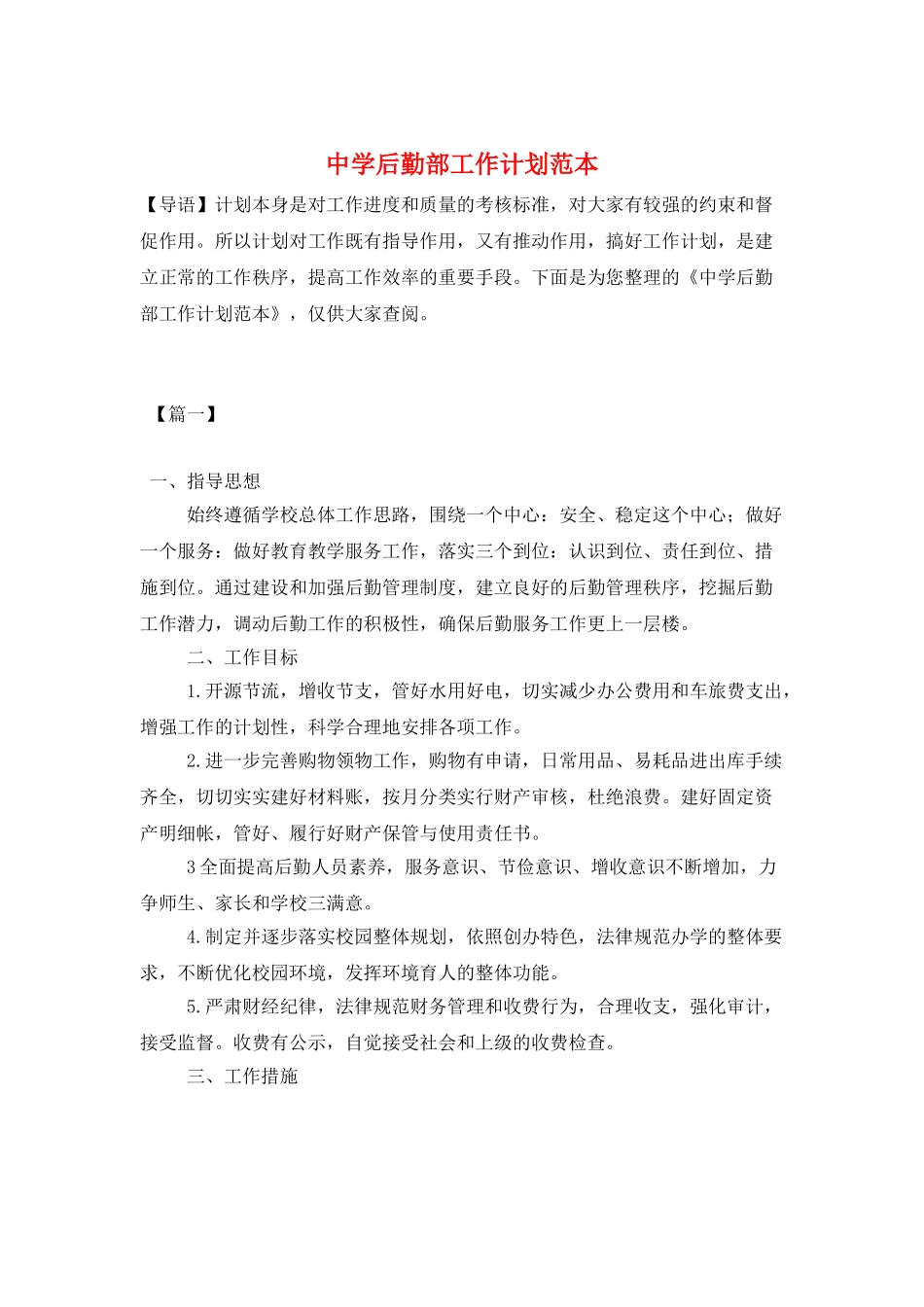 中学后勤部工作计划范本

【导语】计划本身是对工作进度和质量的考核标准，对大家有较强的约束和督促作用。所以计划对工作既有指导作用，又有推动作用，搞好工作计划，是建立正常的工作秩序，提高工作效率的重要手段。下面是为您整理的《中学后勤部工作计划范本》，仅供大家查阅。

【篇一】

一、指导思想

始终遵循学校总体工作思路，围绕一个中心：安全、稳定这个中心；做好一个服务：做好教育教学服务工作，落实三个到位：认识到位、责任到位、措施到位。通过建设和加强后勤管理制度，建立良好的后勤管理秩序，挖掘后勤工作潜力，调动后勤工作的积极性，确保后勤服务工作更上一层楼。

二、工作目标

1.开源节流，增收节支，管好水用好电，切实减少办公费用和车旅费支出，增强工作的计划性，科学合理地安排各项工作。

2.进一步完善购物领物工作，购物有申请，日常用品、易耗品进出库手续齐全，切切实实建好材料账，按月分类实行财产审核，杜绝浪费。建好固定资产明细帐，管好、履行好财产保管与使用责任书。

3全面提高后勤人员素养，服务意识、节俭意识、增收意识不断增加，力争师生、家长和学校三满意。

4.制定并逐步落实校园整体规划，依照创办特色，法律规范办学的整体要求，不断优化校园环境，发挥环境育人的整体功能。

5.严肃财经纪律，法律规范财务管理和收费行为，合理收支，强化审计，接受监督。收费有公示，自觉接受社会和上级的收费检查。

三、工作措施